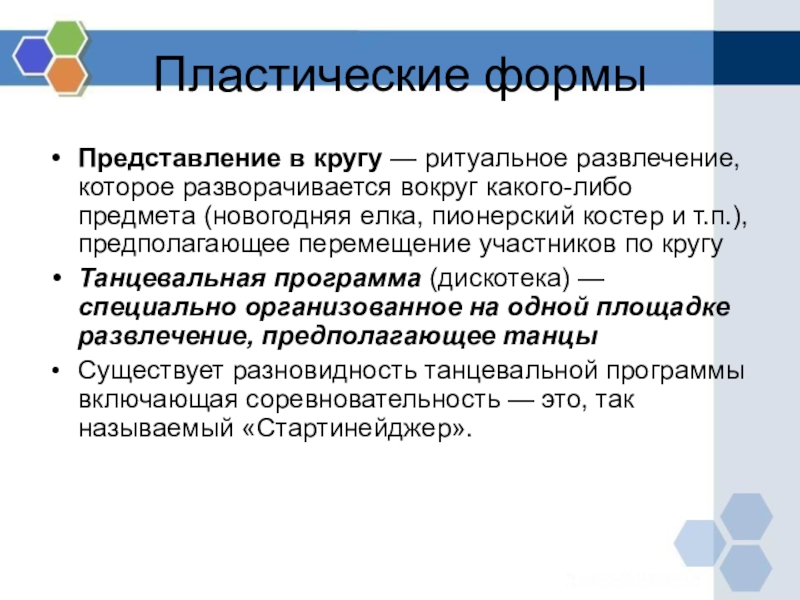 Пластические формы

• Представление в кругу — ритуальное развлечение, которое разворачивается вокруг какого-либо предмета (новогодняя елка, пионерский костер и т.п.), предполагающее перемещение участников по кругу

• Танцевальная программа (дискотека) — специально организованное на одной площадке развлечение, предполагающее танцы

• Существует разновидность танцевальной программы включающая соревновательность — это, так называемый «Стартинейджер».